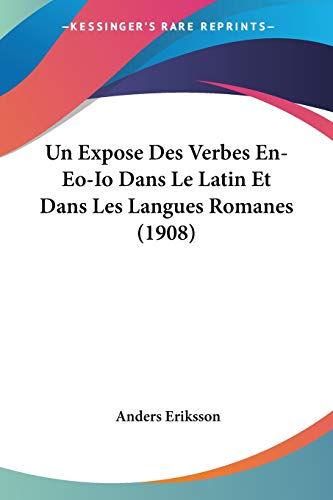 —KESSINGER'S RARE REPRINTS—

Un Expose Des Verbes En-Eo-Io Dans Le Latin Et Dans Les Langues Romanes (1908)

Anders Eriksson